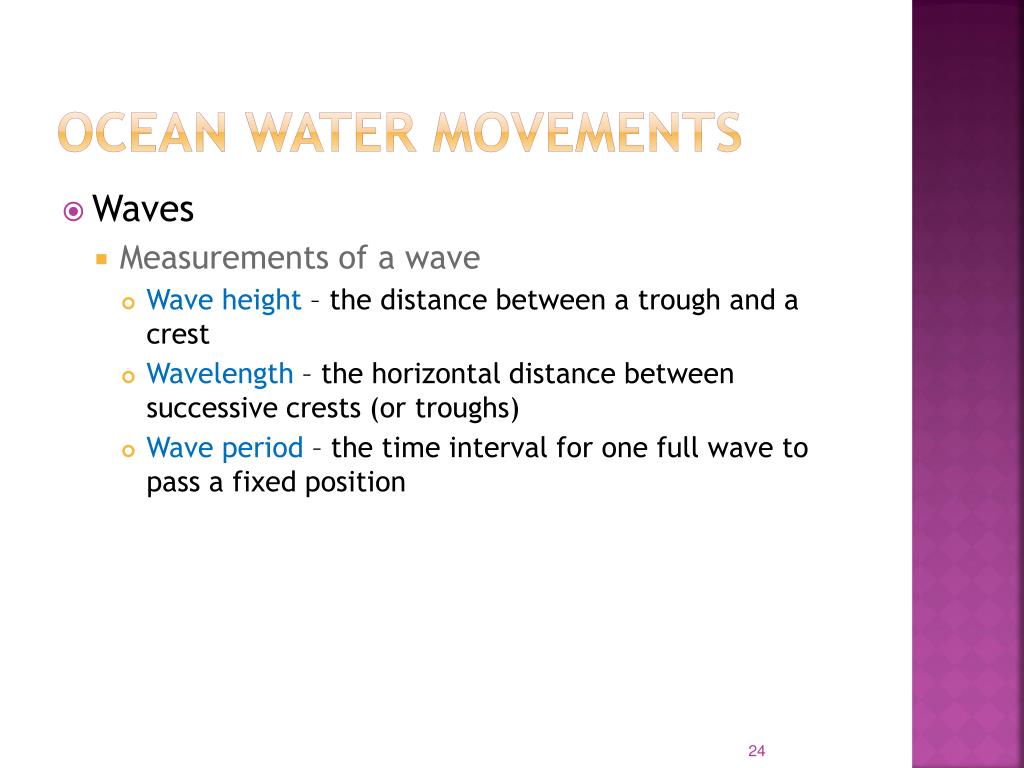 OCEAN WATER MOVEMENTS

Waves

Measurements of a wave

Wave height – the distance between a trough and a crest

Wavelength – the horizontal distance between successive crests (or troughs)

Wave period – the time interval for one full wave to pass a fixed position

24